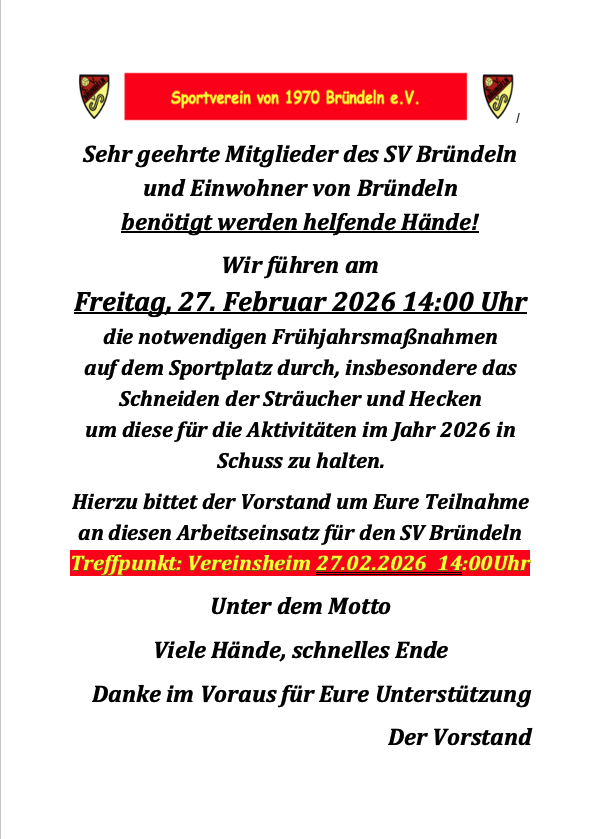 Sportverein von 1970 Bründeln e.V.

Sehr geehrte Mitglieder des SV Bründeln und Einwohner von Bründeln
benötigt werden helfende Hände!

Wir führen am

Freitag, 27. Februar 2026 14:00 Uhr

die notwendigen Frühjahrsmaßnahmen auf dem Sportplatz durch, insbesondere das Schneiden der Sträucher und Hecken um diese für die Aktivitäten im Jahr 2026 in Schuss zu halten.

Hierzu bittet der Vorstand um Eure Teilnahme an diesen Arbeitseinsatz für den SV Bründeln
Treffpunkt: Vereinsheim 27.02.2026 14:00Uhr

Unter dem Motto

Viele Hände, schnelles Ende

Danke im Voraus für Eure Unterstützung

Der Vorstand